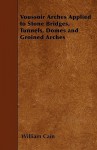 Voussoir Arches Applied to Stone Bridges, Tunnels, Domes and Groined Arches

William Cain